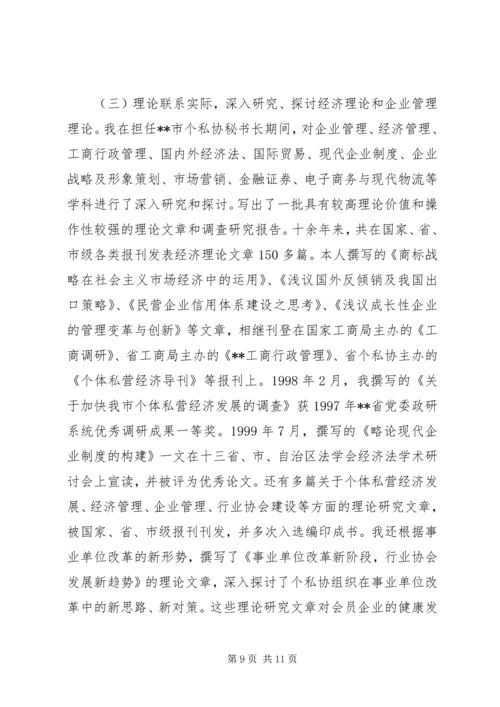 （三）理论联系实际，深入研究、探讨经济理论和企业管理理论。我在担任**市个私协秘书长期间，对企业管理、经济管理、工商行政管理、国内外经济法、国际贸易、现代企业制度、企业战略及形象策划、市场营销、金融证券、电子商务与现代物流等学科进行了深入研究和探讨。写出了一批具有较高理论价值和操作性较强的理论文章和调查研究报告。十余年来，共在国家、省、市级各类报刊发表经济理论文章150多篇。本人撰写的《商标战略在社会主义市场经济中的运用》、《浅议国外反倾销及我国出口策略》、《民营企业信用体系建设之思考》、《浅议成长性企业的管理变革与创新》等文章，相继刊登在国家工商局主办的《工商调研》、省工商局主办的《**工商行政管理》、省个私协主办的《个体私营经济导刊》等报刊上。1998年2月，我撰写的《关于加快我市个体私营经济发展的调查》获1997年**省党委政研系统优秀调研成果一等奖。1999年7月，撰写的《略论现代企业制度的构建》一文在十三省、市、自治区法学会经济法学术研讨会上宣读，并被评为优秀论文。还有多篇关于个体私营经济发展、经济管理、企业管理、行业协会建设等方面的理论研究文章，被国家、省、市级报刊刊发，并多次入选编印成书。我还根据事业单位改革的新形势，撰写了《事业单位改革新阶段，行业协会发展新趋势》的理论文章，深入探讨了个私协组织在事业单位改革中的新思路、新对策。这些理论研究文章对会员企业的健康发

第9页 共11页